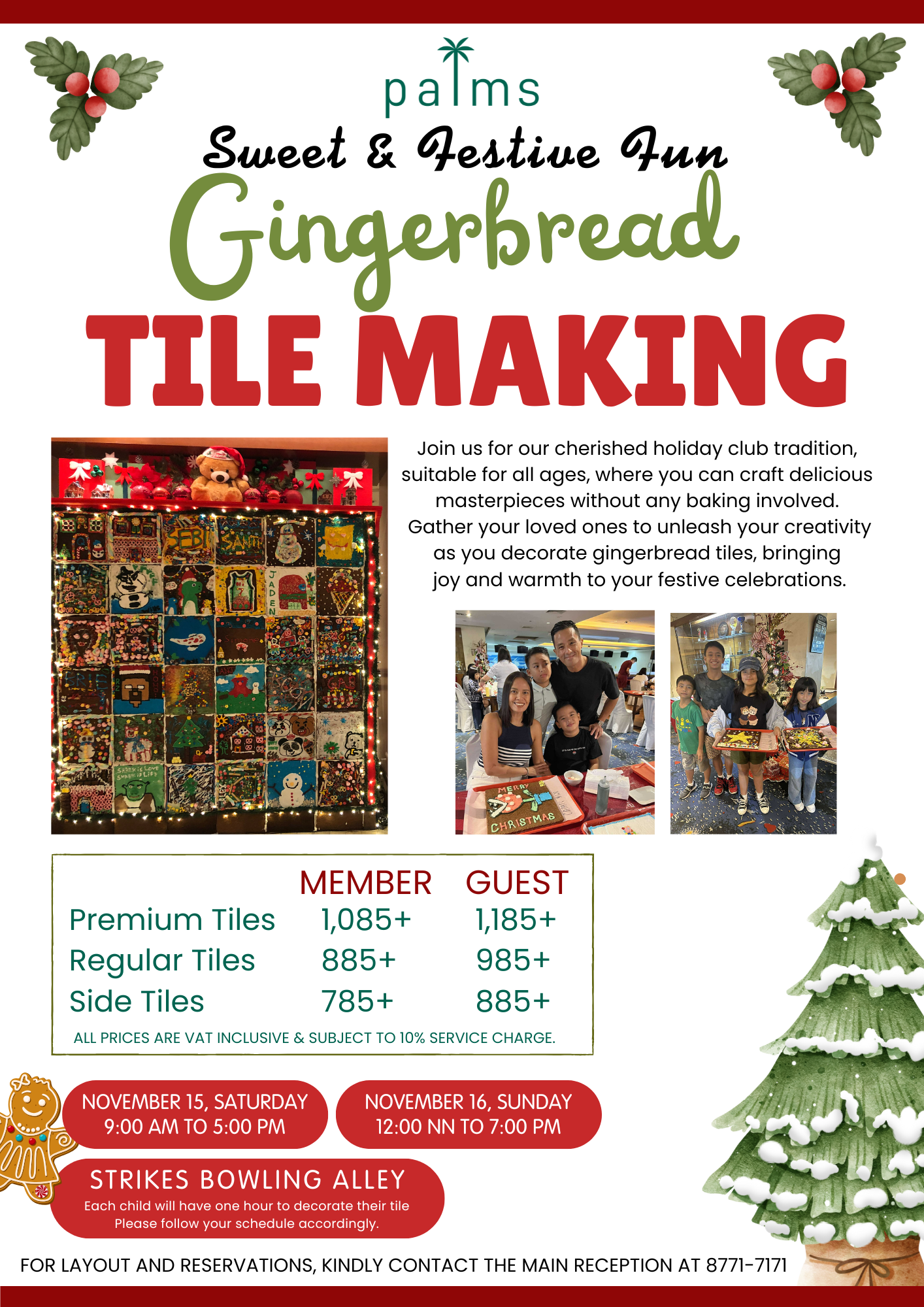 palms

Sweet & Festive Fun

Gingerbread

TILE MAKING

Join us for our cherished holiday club tradition, suitable for all ages, where you can craft delicious masterpieces without any baking involved. Gather your loved ones to unleash your creativity as you decorate gingerbread tiles, bringing joy and warmth to your festive celebrations.

|  | MEMBER | GUEST |
|---|---|---|
| Premium Tiles | 1,085+ | 1,185+ |
| Regular Tiles | 885+ | 985+ |
| Side Tiles | 785+ | 885+ |

ALL PRICES ARE VAT INCLUSIVE & SUBJECT TO 10% SERVICE CHARGE.

NOVEMBER 15, SATURDAY
9:00 AM TO 5:00 PM

NOVEMBER 16, SUNDAY
12:00 NN TO 7:00 PM

STRIKES BOWLING ALLEY
Each child will have one hour to decorate their tile
Please follow your schedule accordingly.

FOR LAYOUT AND RESERVATIONS, KINDLY CONTACT THE MAIN RECEPTION AT 8771-7171